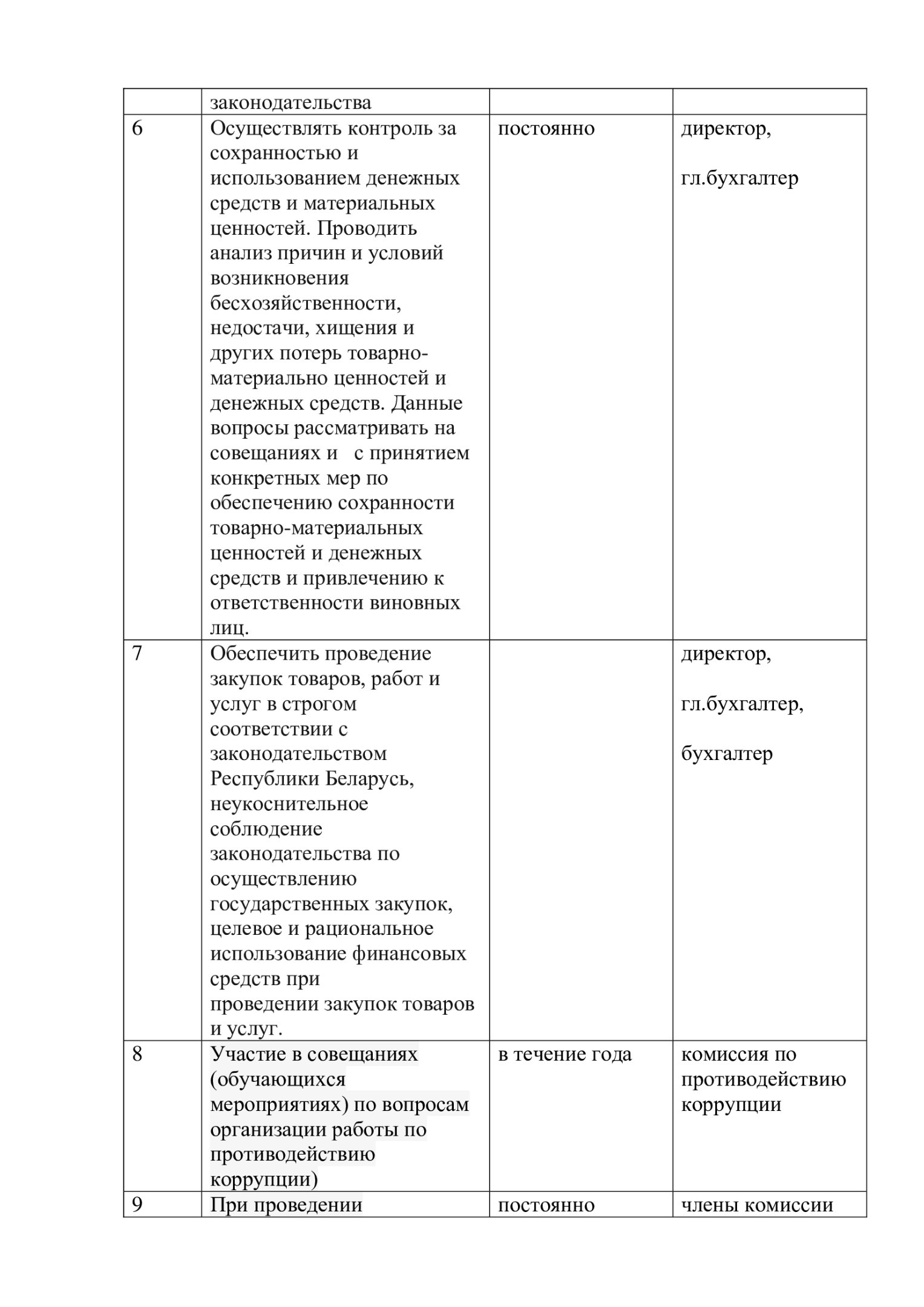 |  | законодательства |  |  |
|---|---|---|---|
| 6 | Осуществлять контроль за сохранностью и использованием денежных средств и материальных ценностей. Проводить анализ причин и условий возникновения бесхозяйственности, недостачи, хищения и других потерь товарно-материально ценностей и денежных средств. Данные вопросы рассматривать на совещаниях и с принятием конкретных мер по обеспечению сохранности товарно-материальных ценностей и денежных средств и привлечению к ответственности виновных лиц. | постоянно | директор, гл.бухгалтер |
| 7 | Обеспечить проведение закупок товаров, работ и услуг в строгом соответствии с законодательством Республики Беларусь, неукоснительное соблюдение законодательства по осуществлению государственных закупок, целевое и рациональное использование финансовых средств при проведении закупок товаров и услуг. |  | директор, гл.бухгалтер, бухгалтер |
| 8 | Участие в совещаниях (обучающихся мероприятиях) по вопросам организации работы по противодействию коррупции) | в течение года | комиссия по противодействию коррупции |
| 9 | При проведении | постоянно | члены комиссии |